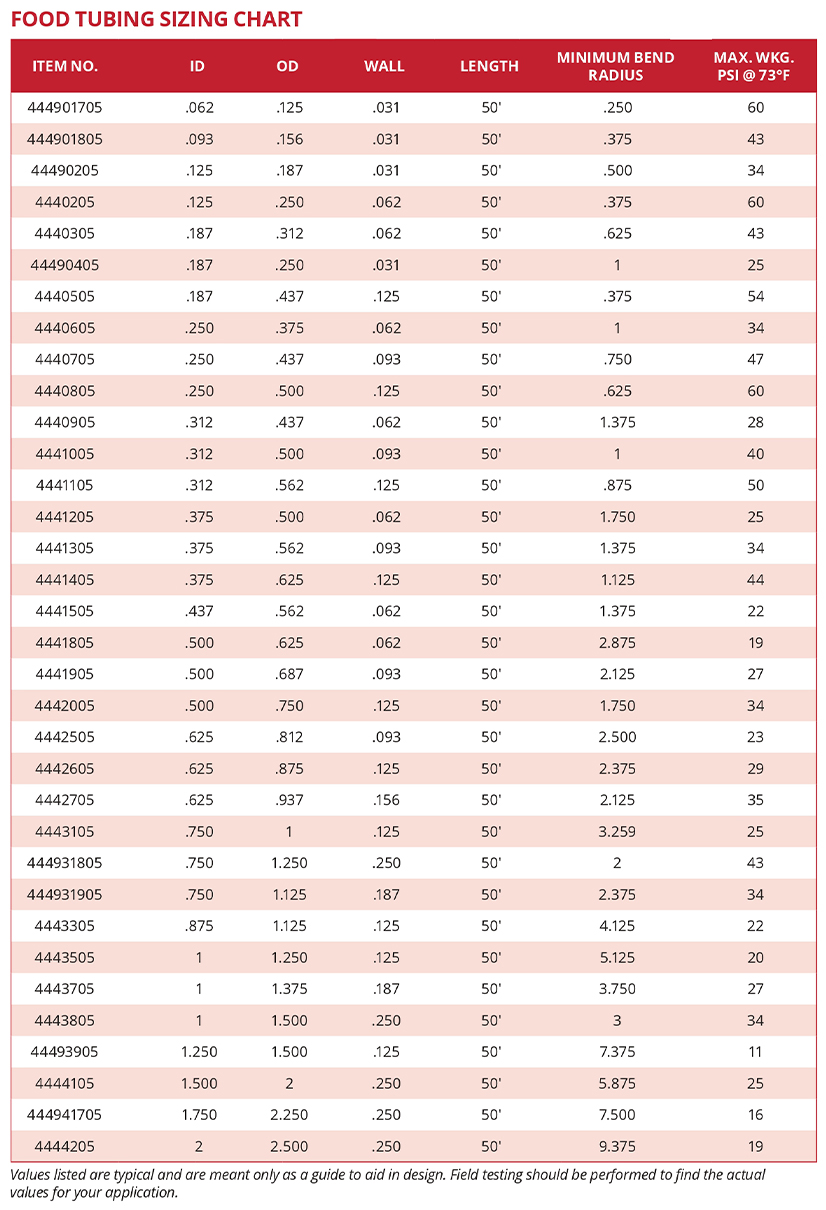 FOOD TUBING SIZING CHART

| ITEM NO. | ID | OD | WALL | LENGTH | MINIMUM BEND RADIUS | MAX. WKG. PSI @ 73°F |
|---|---|---|---|---|---|---|
| 444901705 | .062 | .125 | .031 | 50' | .250 | 60 |
| 444901805 | .093 | .156 | .031 | 50' | .375 | 43 |
| 44490205 | .125 | .187 | .031 | 50' | .500 | 34 |
| 4440205 | .125 | .250 | .062 | 50' | .375 | 60 |
| 4440305 | .187 | .312 | .062 | 50' | .625 | 43 |
| 44490405 | .187 | .250 | .031 | 50' | 1 | 25 |
| 4440505 | .187 | .437 | .125 | 50' | .375 | 54 |
| 4440605 | .250 | .375 | .062 | 50' | 1 | 34 |
| 4440705 | .250 | .437 | .093 | 50' | .750 | 47 |
| 4440805 | .250 | .500 | .125 | 50' | .625 | 60 |
| 4440905 | .312 | .437 | .062 | 50' | 1.375 | 28 |
| 4441005 | .312 | .500 | .093 | 50' | 1 | 40 |
| 4441105 | .312 | .562 | .125 | 50' | .875 | 50 |
| 4441205 | .375 | .500 | .062 | 50' | 1.750 | 25 |
| 4441305 | .375 | .562 | .093 | 50' | 1.375 | 34 |
| 4441405 | .375 | .625 | .125 | 50' | 1.125 | 44 |
| 4441505 | .437 | .562 | .062 | 50' | 1.375 | 22 |
| 4441805 | .500 | .625 | .062 | 50' | 2.875 | 19 |
| 4441905 | .500 | .687 | .093 | 50' | 2.125 | 27 |
| 4442005 | .500 | .750 | .125 | 50' | 1.750 | 34 |
| 4442505 | .625 | .812 | .093 | 50' | 2.500 | 23 |
| 4442605 | .625 | .875 | .125 | 50' | 2.375 | 29 |
| 4442705 | .625 | .937 | .156 | 50' | 2.125 | 35 |
| 4443105 | .750 | 1 | .125 | 50' | 3.259 | 25 |
| 444931805 | .750 | 1.250 | .250 | 50' | 2 | 43 |
| 444931905 | .750 | 1.125 | .187 | 50' | 2.375 | 34 |
| 4443305 | .875 | 1.125 | .125 | 50' | 4.125 | 22 |
| 4443505 | 1 | 1.250 | .125 | 50' | 5.125 | 20 |
| 4443705 | 1 | 1.375 | .187 | 50' | 3.750 | 27 |
| 4443805 | 1 | 1.500 | .250 | 50' | 3 | 34 |
| 44493905 | 1.250 | 1.500 | .125 | 50' | 7.375 | 11 |
| 4444105 | 1.500 | 2 | .250 | 50' | 5.875 | 25 |
| 444941705 | 1.750 | 2.250 | .250 | 50' | 7.500 | 16 |
| 4444205 | 2 | 2.500 | .250 | 50' | 9.375 | 19 |

Values listed are typical and are meant only as a guide to aid in design. Field testing should be performed to find the actual values for your application.